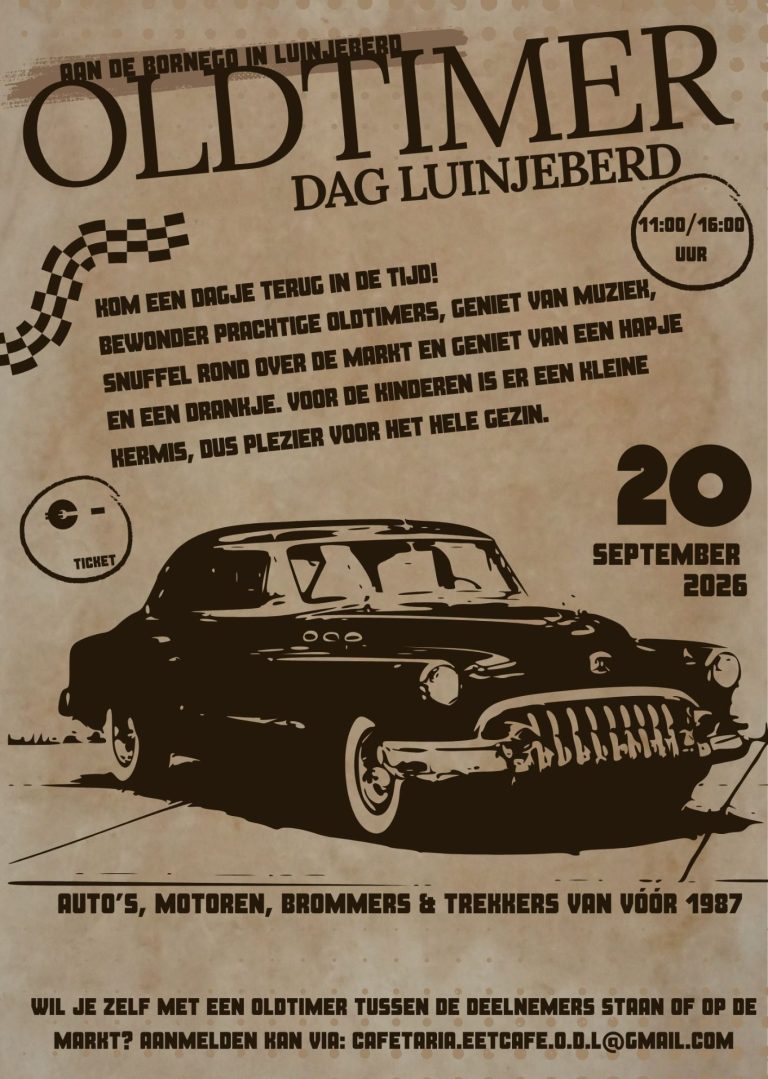 AAN DE BORNEGO IN LUINJEBERD

OLDTIMER

DAG LUINJEBERD

11:00/16:00
UUR

KOM EEN DAGJE TERUG IN DE TIJD! BEWONDER PRACHTIGE OLDTIMERS, GENIET VAN MUZIEK, SNUFFEL ROND OVER DE MARKT EN GENIET VAN EEN HAPJE EN EEN DRANKJE. VOOR DE KINDEREN IS ER EEN KLEINE KERMIS, DUS PLEZIER VOOR HET HELE GEZIN.

€ -
TICKET

20
SEPTEMBER
2026

AUTO'S, MOTOREN, BROMMERS & TREKKERS VAN VÓÓR 1987

WIL JE ZELF MET EEN OLDTIMER TUSSEN DE DEELNEMERS STAAN OF OP DE MARKT? AANMELDEN KAN VIA: CAFETARIA.EETCAFE.O.D.L@GMAIL.COM